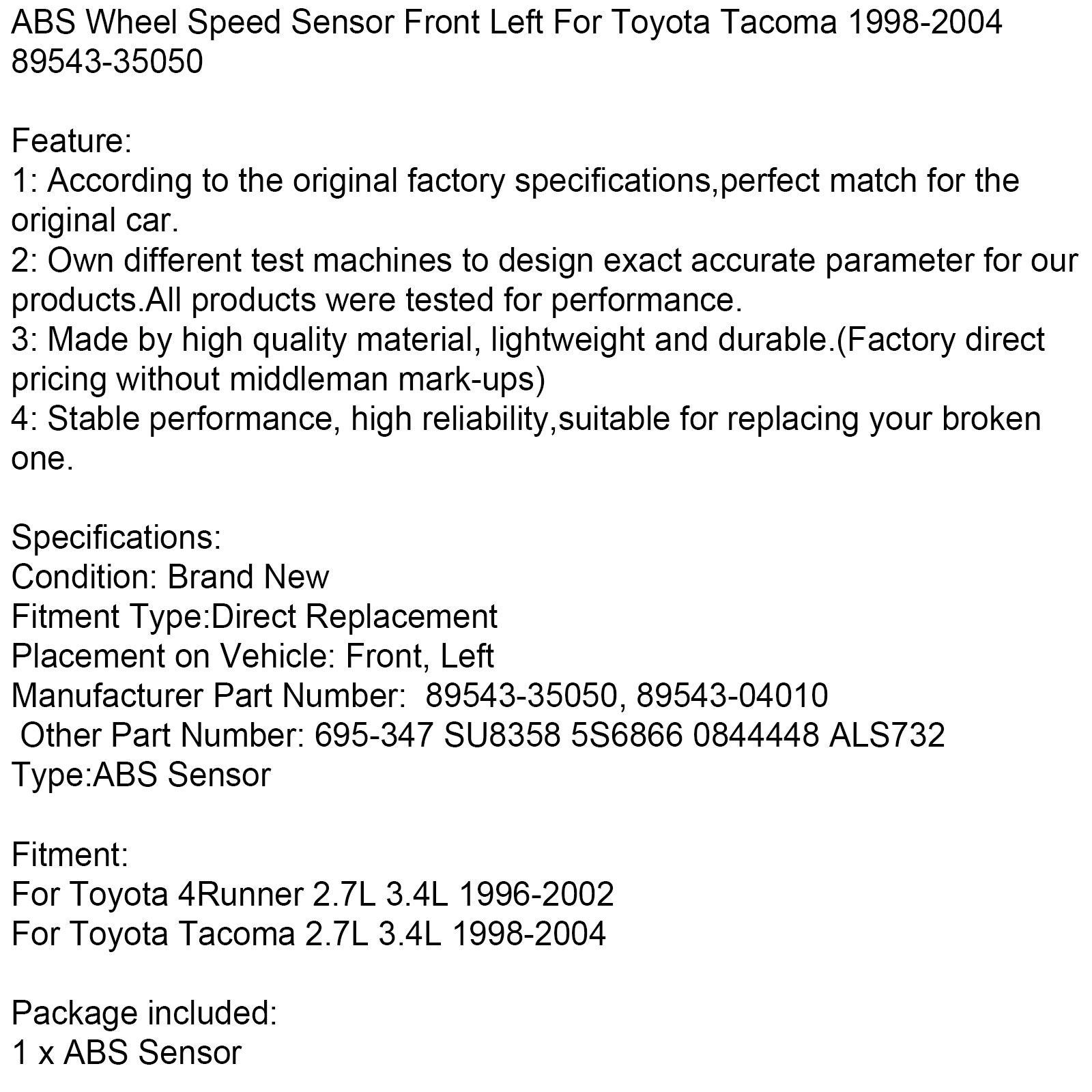 ABS Wheel Speed Sensor Front Left For Toyota Tacoma 1998-2004 89543-35050

Feature:
1: According to the original factory specifications,perfect match for the original car.
2: Own different test machines to design exact accurate parameter for our products.All products were tested for performance.
3: Made by high quality material, lightweight and durable.(Factory direct pricing without middleman mark-ups)
4: Stable performance, high reliability,suitable for replacing your broken one.

Specifications:
Condition: Brand New
Fitment Type:Direct Replacement
Placement on Vehicle: Front, Left
Manufacturer Part Number: 89543-35050, 89543-04010
Other Part Number: 695-347 SU8358 5S6866 0844448 ALS732
Type:ABS Sensor

Fitment:
For Toyota 4Runner 2.7L 3.4L 1996-2002
For Toyota Tacoma 2.7L 3.4L 1998-2004

Package included:
1 x ABS Sensor